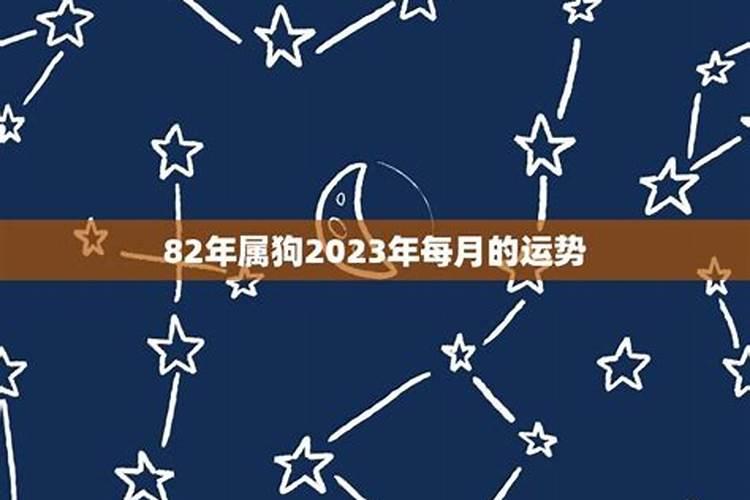 82年属狗2023年每月的运势